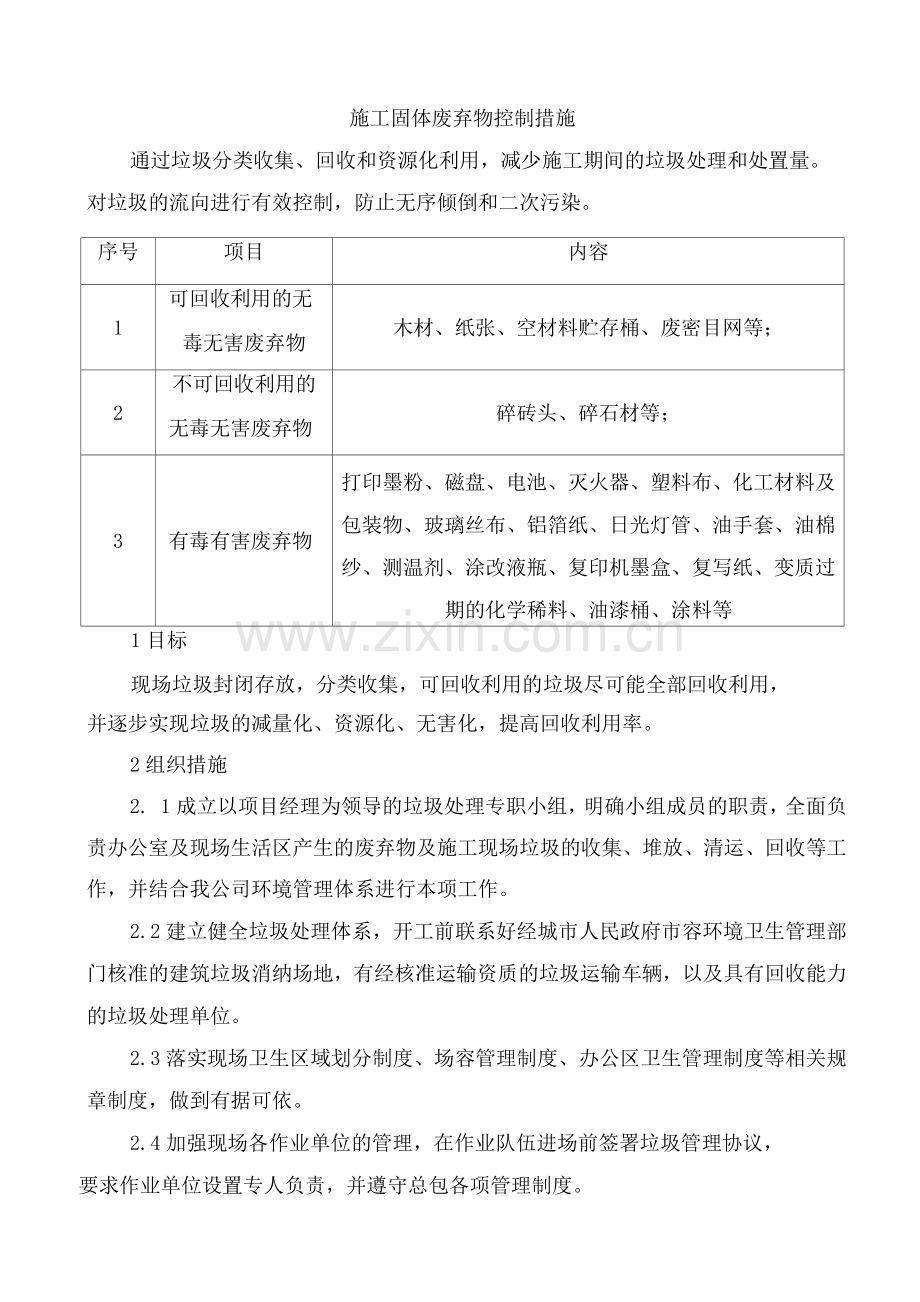 施工固体废弃物控制措施

通过垃圾分类收集、回收和资源化利用，减少施工期间的垃圾处理和处置量。对垃圾的流向进行有效控制，防止无序倾倒和二次污染。

| 序号 | 项目 | 内容 |
|---|---|---|
| 1 | 可回收利用的无毒无害废弃物 | 木材、纸张、空材料贮存桶、废密目网等； |
| 2 | 不可回收利用的无毒无害废弃物 | 碎砖头、碎石材等； |
| 3 | 有毒有害废弃物 | 打印墨粉、磁盘、电池、灭火器、塑料布、化工材料及包装物、玻璃丝布、铝箔纸、日光灯管、油手套、油棉纱、测温剂、涂改液瓶、复印机墨盒、复写纸、变质过期的化学稀料、油漆桶、涂料等 |

1目标

现场垃圾封闭存放，分类收集，可回收利用的垃圾尽可能全部回收利用，并逐步实现垃圾的减量化、资源化、无害化，提高回收利用率。

2组织措施

2. 1成立以项目经理为领导的垃圾处理专职小组，明确小组成员的职责，全面负责办公室及现场生活区产生的废弃物及施工现场垃圾的收集、堆放、清运、回收等工作，并结合我公司环境管理体系进行本项工作。

2.2建立健全垃圾处理体系，开工前联系好经城市人民政府市容环境卫生管理部门核准的建筑垃圾消纳场地，有经核准运输资质的垃圾运输车辆，以及具有回收能力的垃圾处理单位。

2.3落实现场卫生区域划分制度、场容管理制度、办公区卫生管理制度等相关规章制度，做到有据可依。

2.4加强现场各作业单位的管理，在作业队伍进场前签署垃圾管理协议，要求作业单位设置专人负责，并遵守总包各项管理制度。

www.zixin.com.cn